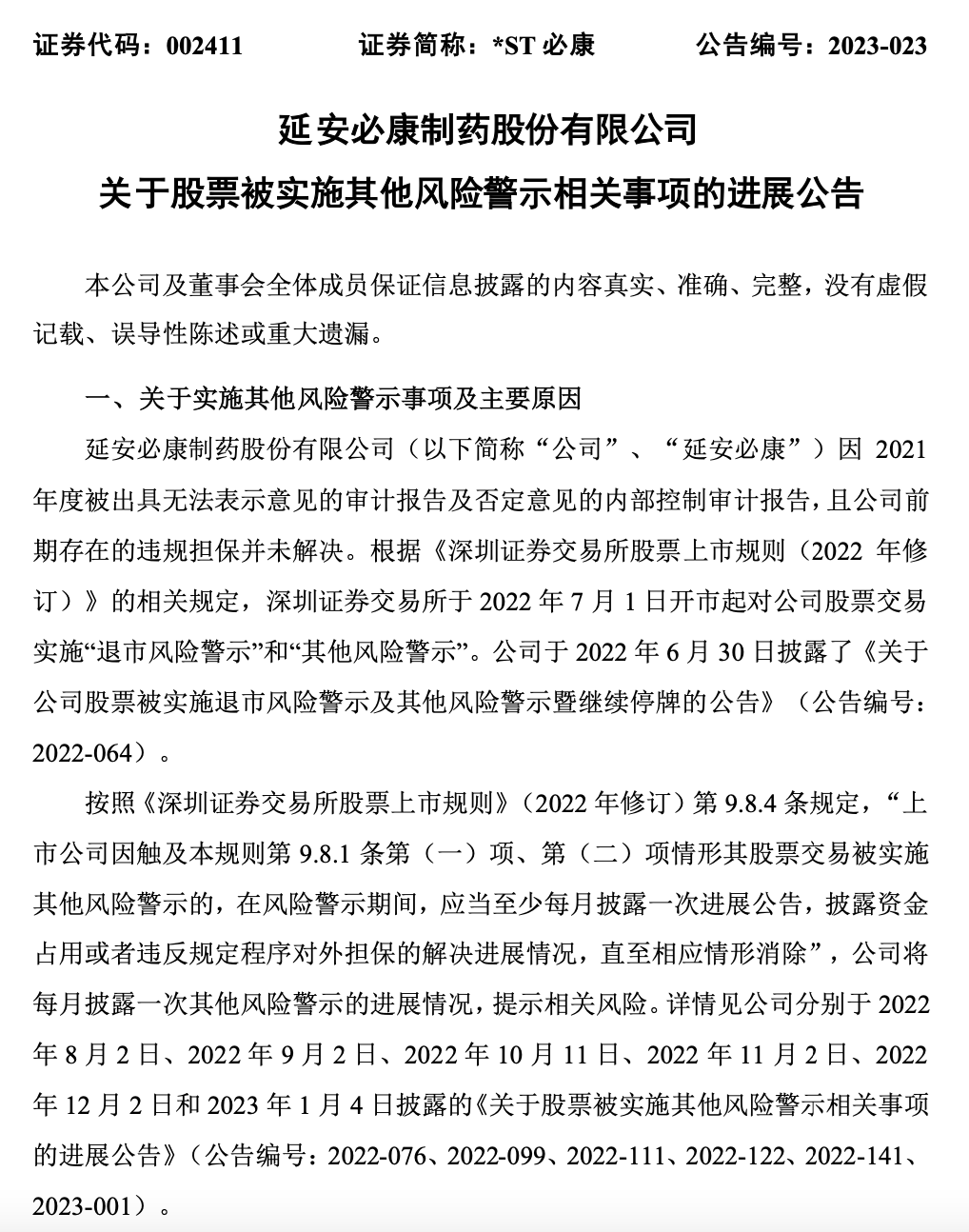 证券代码：002411　　证券简称：*ST 必康　　公告编号：2023-023

延安必康制药股份有限公司
关于股票被实施其他风险警示相关事项的进展公告

本公司及董事会全体成员保证信息披露的内容真实、准确、完整，没有虚假记载、误导性陈述或重大遗漏。

一、关于实施其他风险警示事项及主要原因

延安必康制药股份有限公司（以下简称“公司”、“延安必康”）因 2021 年度被出具无法表示意见的审计报告及否定意见的内部控制审计报告，且公司前期存在的违规担保并未解决。根据《深圳证券交易所股票上市规则（2022 年修订）》的相关规定，深圳证券交易所于 2022 年 7 月 1 日开市起对公司股票交易实施“退市风险警示”和“其他风险警示”。公司于 2022 年 6 月 30 日披露了《关于公司股票被实施退市风险警示及其他风险警示暨继续停牌的公告》（公告编号：2022-064）。

按照《深圳证券交易所股票上市规则》（2022 年修订）第 9.8.4 条规定，“上市公司因触及本规则第 9.8.1 条第（一）项、第（二）项情形其股票交易被实施其他风险警示的，在风险警示期间，应当至少每月披露一次进展公告，披露资金占用或者违反规定程序对外担保的解决进展情况，直至相应情形消除”，公司将每月披露一次其他风险警示的进展情况，提示相关风险。详情见公司分别于 2022 年 8 月 2 日、2022 年 9 月 2 日、2022 年 10 月 11 日、2022 年 11 月 2 日、2022 年 12 月 2 日和 2023 年 1 月 4 日披露的《关于股票被实施其他风险警示相关事项的进展公告》（公告编号：2022-076、2022-099、2022-111、2022-122、2022-141、2023-001）。